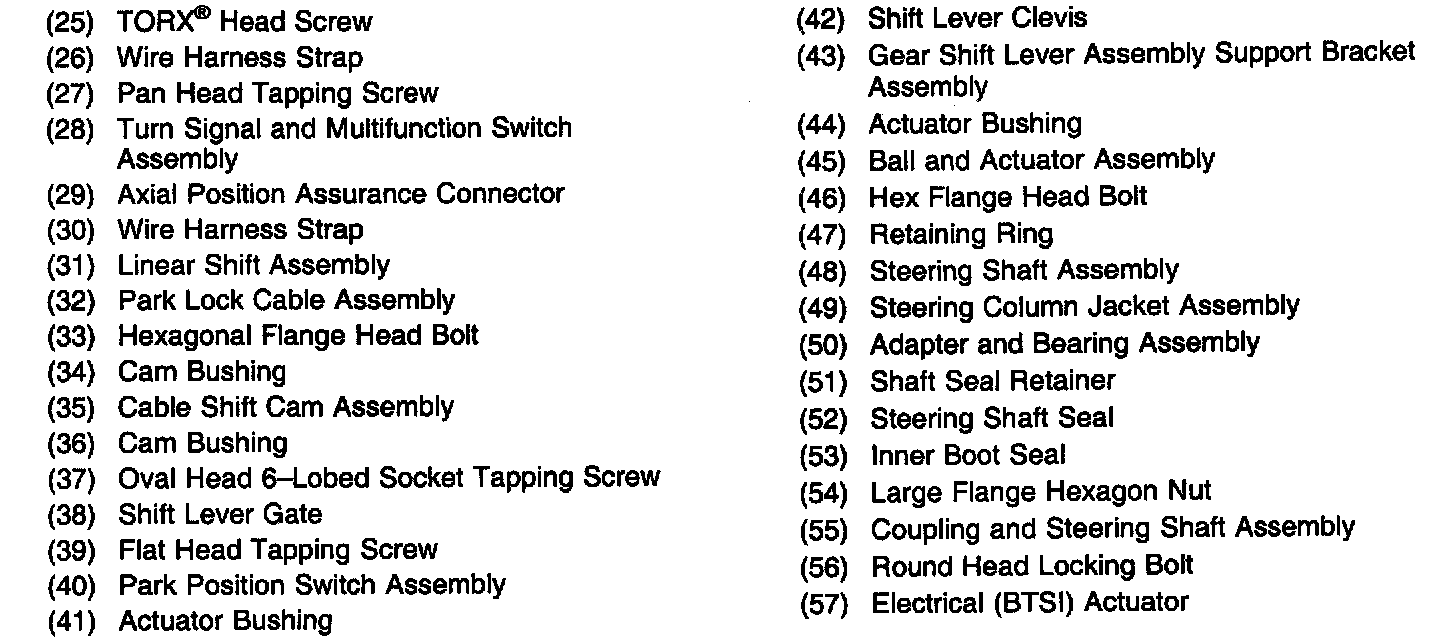 (25) TORX® Head Screw
(26) Wire Harness Strap
(27) Pan Head Tapping Screw
(28) Turn Signal and Multifunction Switch Assembly
(29) Axial Position Assurance Connector
(30) Wire Harness Strap
(31) Linear Shift Assembly
(32) Park Lock Cable Assembly
(33) Hexagonal Flange Head Bolt
(34) Cam Bushing
(35) Cable Shift Cam Assembly
(36) Cam Bushing
(37) Oval Head 6–Lobed Socket Tapping Screw
(38) Shift Lever Gate
(39) Flat Head Tapping Screw
(40) Park Position Switch Assembly
(41) Actuator Bushing

(42) Shift Lever Clevis
(43) Gear Shift Lever Assembly Support Bracket Assembly
(44) Actuator Bushing
(45) Ball and Actuator Assembly
(46) Hex Flange Head Bolt
(47) Retaining Ring
(48) Steering Shaft Assembly
(49) Steering Column Jacket Assembly
(50) Adapter and Bearing Assembly
(51) Shaft Seal Retainer
(52) Steering Shaft Seal
(53) Inner Boot Seal
(54) Large Flange Hexagon Nut
(55) Coupling and Steering Shaft Assembly
(56) Round Head Locking Bolt
(57) Electrical (BTSI) Actuator